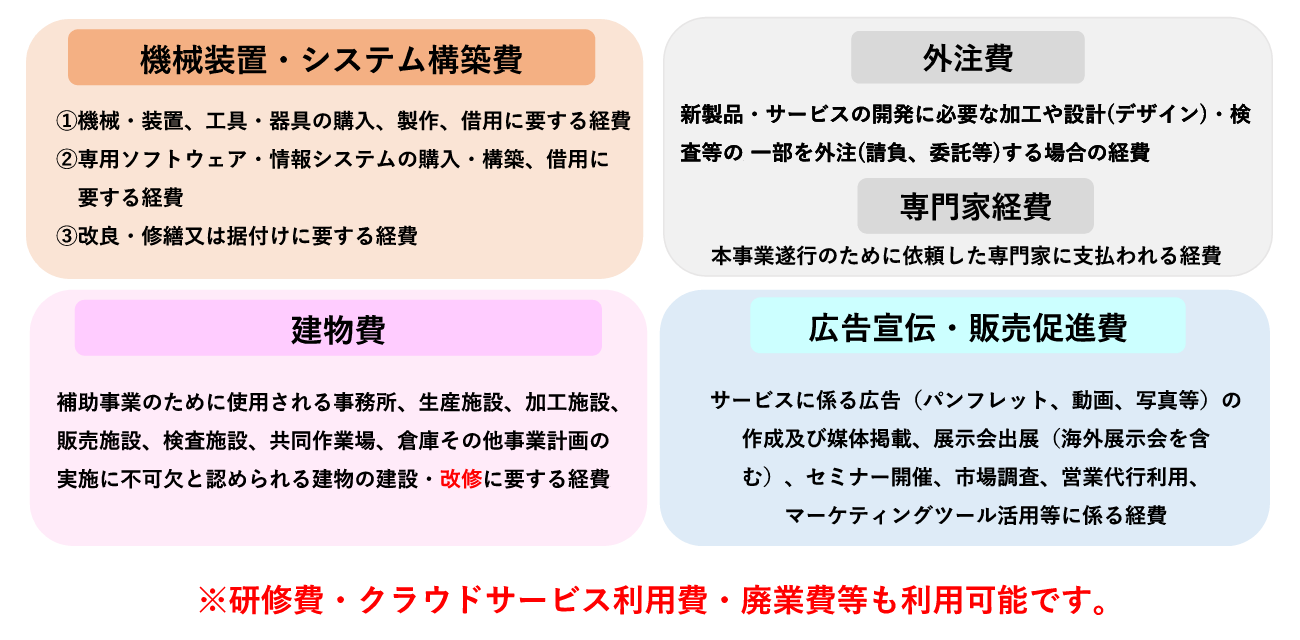 機械装置・システム構築費

①機械・装置、工具・器具の購入、製作、借用に要する経費
②専用ソフトウェア・情報システムの購入・構築、借用に要する経費
③改良・修繕又は据付けに要する経費

外注費

新製品・サービスの開発に必要な加工や設計(デザイン)・検査等の 一部を外注(請負、委託等)する場合の経費

専門家経費

本事業遂行のために依頼した専門家に支払われる経費

建物費

補助事業のために使用される事務所、生産施設、加工施設、販売施設、検査施設、共同作業場、倉庫その他事業計画の実施に不可欠と認められる建物の建設・改修に要する経費

広告宣伝・販売促進費

サービスに係る広告（パンフレット、動画、写真等）の作成及び媒体掲載、展示会出展（海外展示会を含む）、セミナー開催、市場調査、営業代行利用、マーケティングツール活用等に係る経費

※研修費・クラウドサービス利用費・廃業費等も利用可能です。